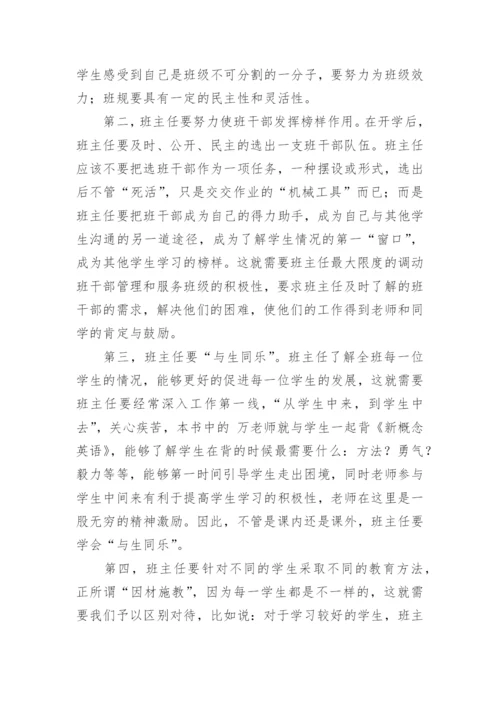 学生感受到自己是班级不可分割的一分子，要努力为班级效力；班规要具有一定的民主性和灵活性。

第二，班主任要努力使班干部发挥榜样作用。在开学后，班主任要及时、公开、民主的选出一支班干部队伍。班主任应该不要把选班干部作为一项任务，一种摆设或形式，选出后不管“死活”，只是交交作业的“机械工具”而已；而是班主任要把班干部成为自己的得力助手，成为自己与其他学生沟通的另一道途径，成为了解学生情况的第一“窗口”，成为其他学生学习的榜样。这就需要班主任最大限度的调动班干部管理和服务班级的积极性，要求班主任及时了解的班干部的需求，解决他们的困难，使他们的工作得到老师和同学的肯定与鼓励。

第三，班主任要“与生同乐”。班主任了解全班每一位学生的情况，能够更好的促进每一位学生的发展，这就需要班主任要经常深入工作第一线，“从学生中来，到学生中去”，关心疾苦，本书中的 万老师就与学生一起背《新概念英语》，能够了解学生在背的时候最需要什么：方法？勇气？毅力等等，能够第一时间引导学生走出困境，同时老师参与学生中间来有利于提高学生学习的积极性，老师在这里是一股无穷的精神激励。因此，不管是课内还是课外，班主任要学会“与生同乐”。

第四，班主任要针对不同的学生采取不同的教育方法，正所谓“因材施教”，因为每一学生都是不一样的，这就需要我们予以区别对待，比如说：对于学习较好的学生，班主